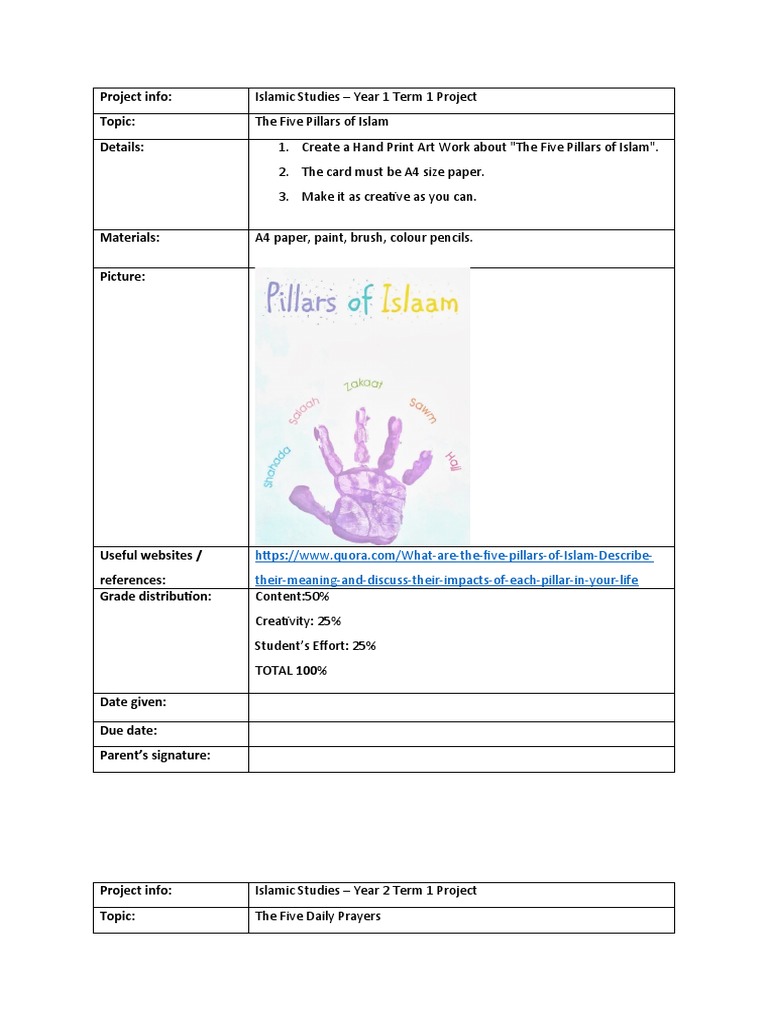 | Project info: | Islamic Studies – Year 1 Term 1 Project |
|---|---|
| Topic: | The Five Pillars of Islam |
| Details: | 1. Create a Hand Print Art Work about "The Five Pillars of Islam". 2. The card must be A4 size paper. 3. Make it as creative as you can. |
| Materials: | A4 paper, paint, brush, colour pencils. |
| Picture: | Pillars of Islaam Shahada Salaah Zakaat Sawm Hajj |
| Useful websites / references: | https://www.quora.com/What-are-the-five-pillars-of-Islam-Describe-their-meaning-and-discuss-their-impacts-of-each-pillar-in-your-life |
| Grade distribution: | Content:50% Creativity: 25% Student's Effort: 25% TOTAL 100% |
| Date given: | |
| Due date: | |
| Parent's signature: | |

| Project info: | Islamic Studies – Year 2 Term 1 Project |
|---|---|
| Topic: | The Five Daily Prayers |